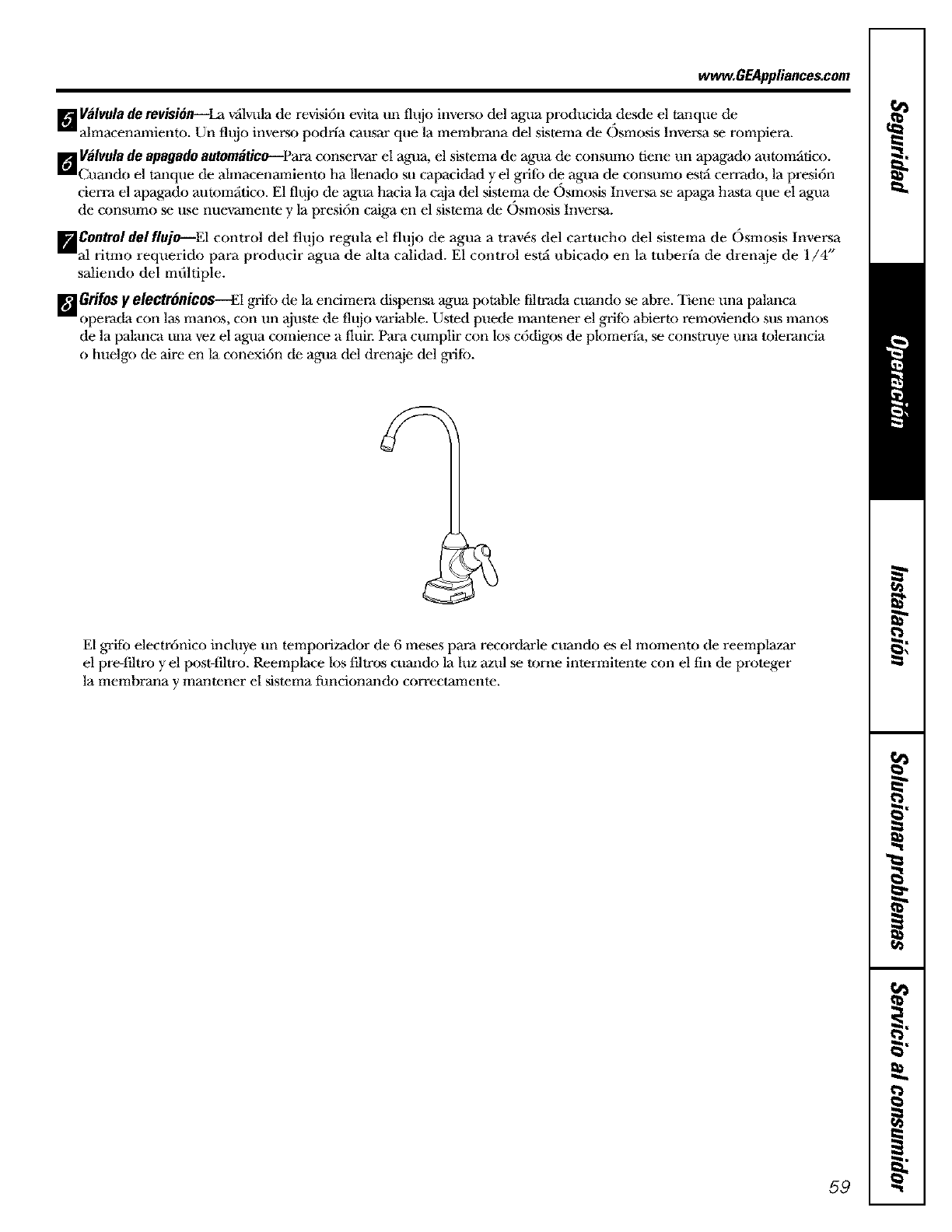 www.GEAppliances.com

5 Válvula de revisión—La válvula de revisión evita un flujo inverso del agua producida desde el tanque de almacenamiento. Un flujo inverso podría causar que la membrana del sistema de Ósmosis Inversa se rompiera.

6 Válvula de apagado automático—Para conservar el agua, el sistema de agua de consumo tiene un apagado automático. Cuando el tanque de almacenamiento ha llenado su capacidad y el grifo de agua de consumo está cerrado, la presión cierra el apagado automático. El flujo de agua hacia la caja del sistema de Ósmosis Inversa se apaga hasta que el agua de consumo se use nuevamente y la presión caiga en el sistema de Ósmosis Inversa.

7 Control del flujo—El control del flujo regula el flujo de agua a través del cartucho del sistema de Ósmosis Inversa al ritmo requerido para producir agua de alta calidad. El control está ubicado en la tubería de drenaje de 1/4" saliendo del múltiple.

8 Grifos y electrónicos—El grifo de la encimera dispensa agua potable filtrada cuando se abre. Tiene una palanca operada con las manos, con un ajuste de flujo variable. Usted puede mantener el grifo abierto removiendo sus manos de la palanca una vez el agua comience a fluir. Para cumplir con los códigos de plomería, se construye una tolerancia o huelgo de aire en la conexión de agua del drenaje del grifo.

El grifo electrónico incluye un temporizador de 6 meses para recordarle cuando es el momento de reemplazar el pre-filtro y el post-filtro. Reemplace los filtros cuando la luz azul se torne intermitente con el fin de proteger la membrana y mantener el sistema funcionando correctamente.

Seguridad
Operación
Instalación
Solucionar problemas
Servicio al consumidor

59